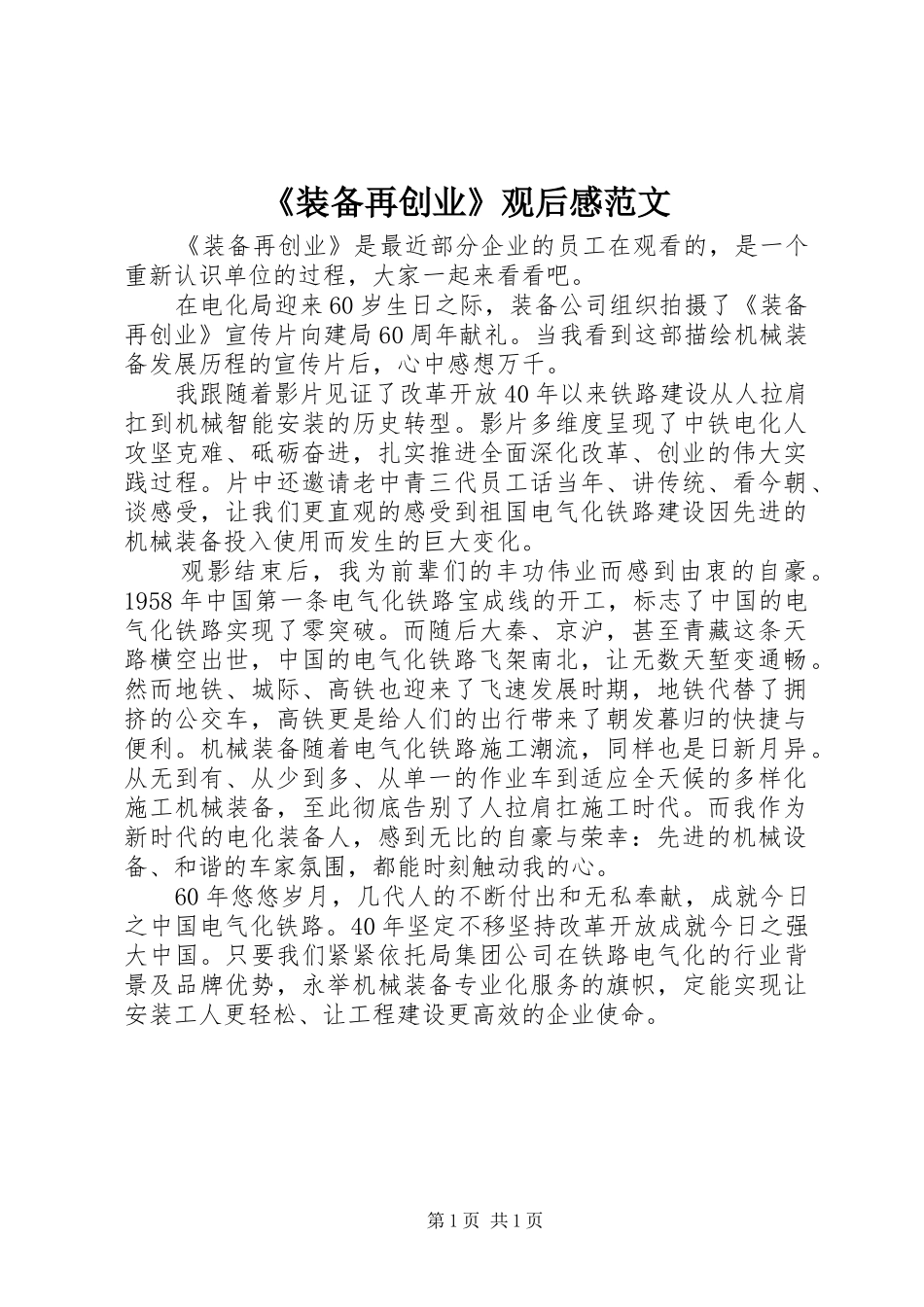 《装备再创业》观后感范文

《装备再创业》是最近部分企业的员工在观看的，是一个重新认识单位的过程，大家一起来看看吧。

在电化局迎来60岁生日之际，装备公司组织拍摄了《装备再创业》宣传片向建局60周年献礼。当我看到这部描绘机械装备发展历程的宣传片后，心中感想万千。

我跟随着影片见证了改革开放40年以来铁路建设从人拉肩扛到机械智能安装的历史转型。影片多维度呈现了中铁电化人攻坚克难、砥砺奋进，扎实推进全面深化改革、创业的伟大实践过程。片中还邀请老中青三代员工话当年、讲传统、看今朝、谈感受，让我们更直观的感受到祖国电气化铁路建设因先进的机械装备投入使用而发生的巨大变化。

观影结束后，我为前辈们的丰功伟业而感到由衷的自豪。1958年中国第一条电气化铁路宝成线的开工，标志了中国的电气化铁路实现了零突破。而随后大秦、京沪，甚至青藏这条天路横空出世，中国的电气化铁路飞架南北，让无数天堑变通畅。然而地铁、城际、高铁也迎来了飞速发展时期，地铁代替了拥挤的公交车，高铁更是给人们的出行带来了朝发暮归的快捷与便利。机械装备随着电气化铁路施工潮流，同样也是日新月异。从无到有、从少到多、从单一的作业车到适应全天候的多样化施工机械装备，至此彻底告别了人拉肩扛施工时代。而我作为新时代的电化装备人，感到无比的自豪与荣幸：先进的机械设备、和谐的车家氛围，都能时刻触动我的心。

60年悠悠岁月，几代人的不断付出和无私奉献，成就今日之中国电气化铁路。40年坚定不移坚持改革开放成就今日之强大中国。只要我们紧紧依托局集团公司在铁路电气化的行业背景及品牌优势，永举机械装备专业化服务的旗帜，定能实现让安装工人更轻松、让工程建设更高效的企业使命。

第1页 共1页